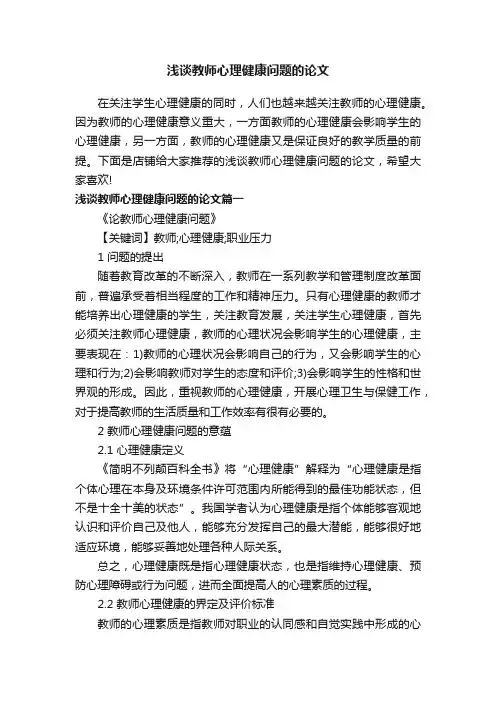 浅谈教师心理健康问题的论文

在关注学生心理健康的同时，人们也越来越关注教师的心理健康。因为教师的心理健康意义重大，一方面教师的心理健康会影响学生的心理健康，另一方面，教师的心理健康又是保证良好的教学质量的前提。下面是店铺给大家推荐的浅谈教师心理健康问题的论文，希望大家喜欢!

浅谈教师心理健康问题的论文篇一

《论教师心理健康问题》

【关键词】教师;心理健康;职业压力

1 问题的提出

随着教育改革的不断深入，教师在一系列教学和管理制度改革面前，普遍承受着相当程度的工作和精神压力。只有心理健康的教师才能培养出心理健康的学生，关注教育发展，关注学生心理健康，首先必须关注教师心理健康，教师的心理状况会影响学生的心理健康，主要表现在：1)教师的心理状况会影响自己的行为，又会影响学生的心理和行为;2)会影响教师对学生的态度和评价;3)会影响学生的性格和世界观的形成。因此，重视教师的心理健康，开展心理卫生与保健工作，对于提高教师的生活质量和工作效率有很有必要的。

2 教师心理健康问题的意蕴

2.1 心理健康定义

《简明不列颠百科全书》将“心理健康”解释为“心理健康是指个体心理在本身及环境条件许可范围内所能得到的最佳功能状态，但不是十全十美的状态”。我国学者认为心理健康是指个体能够客观地认识和评价自己及他人，能够充分发挥自己的最大潜能，能够很好地适应环境，能够妥善地处理各种人际关系。

总之，心理健康既是指心理健康状态，也是指维持心理健康、预防心理障碍或行为问题，进而全面提高人的心理素质的过程。

2.2 教师心理健康的界定及评价标准

教师的心理素质是指教师对职业的认同感和自觉实践中形成的心